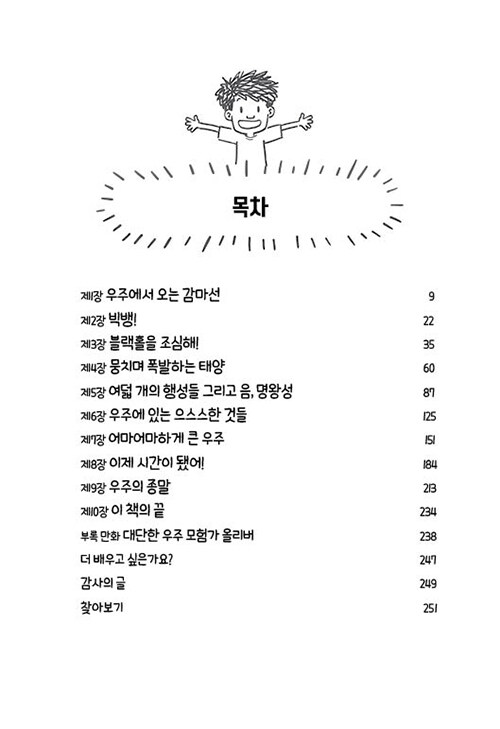 목차

제1장 우주에서 오는 감마선 9
제2장 빅뱅! 22
제3장 블랙홀을 조심해! 35
제4장 뭉치며 폭발하는 태양 60
제5장 여덟 개의 행성들 그리고 음, 명왕성 87
제6장 우주에 있는 으스스한 것들 125
제7장 어마어마하게 큰 우주 151
제8장 이제 시간이 됐어! 184
제9장 우주의 종말 213
제10장 이 책의 끝 234
부록 만화 대단한 우주 모험가 올리버 238
더 배우고 싶은가요? 247
감사의 글 249
찾아보기 251